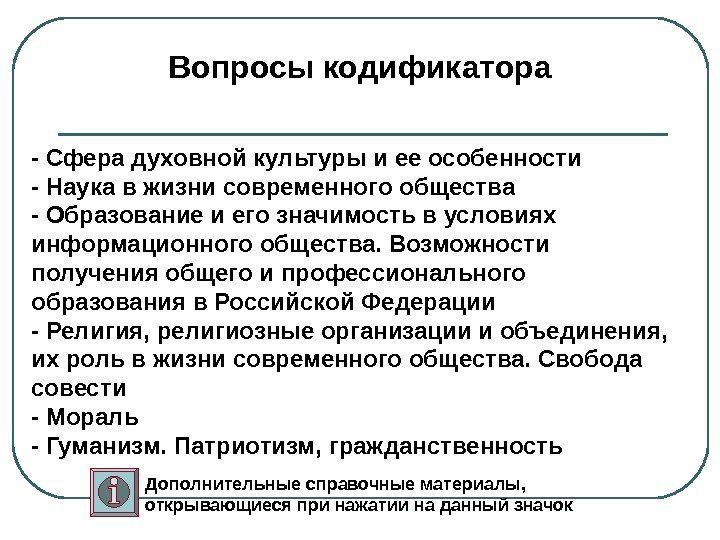 Вопросы кодификатора

- Сфера духовной культуры и ее особенности
- Наука в жизни современного общества
- Образование и его значимость в условиях информационного общества. Возможности получения общего и профессионального образования в Российской Федерации
- Религия, религиозные организации и объединения, их роль в жизни современного общества. Свобода совести
- Мораль
- Гуманизм. Патриотизм, гражданственность

i

Дополнительные справочные материалы, открывающиеся при нажатии на данный значок